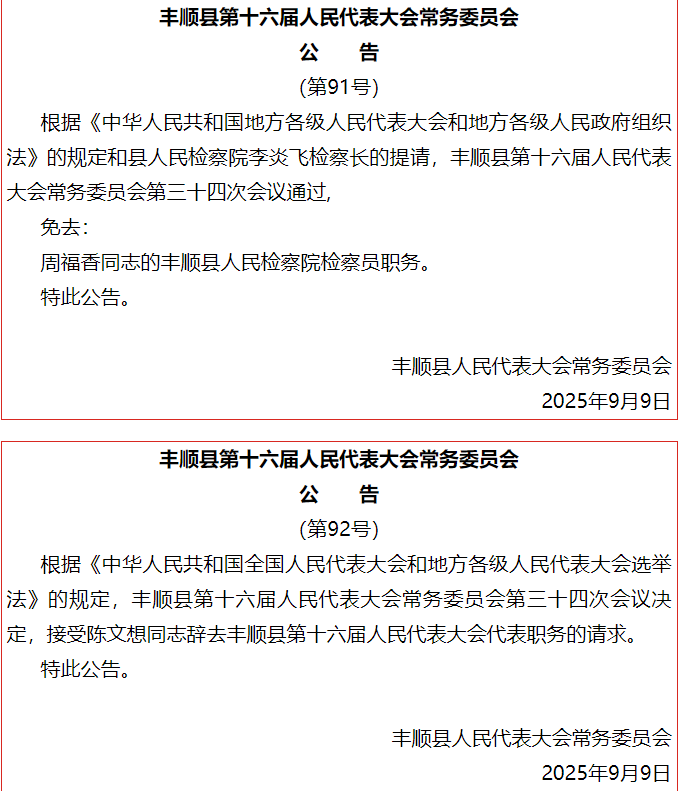 丰顺县第十六届人民代表大会常务委员会

公　告

(第91号)

根据《中华人民共和国地方各级人民代表大会和地方各级人民政府组织法》的规定和县人民检察院李炎飞检察长的提请，丰顺县第十六届人民代表大会常务委员会第三十四次会议通过,

免去：

周福香同志的丰顺县人民检察院检察员职务。

特此公告。

丰顺县人民代表大会常务委员会

2025年9月9日

丰顺县第十六届人民代表大会常务委员会

公　告

(第92号)

根据《中华人民共和国全国人民代表大会和地方各级人民代表大会选举法》的规定，丰顺县第十六届人民代表大会常务委员会第三十四次会议决定，接受陈文想同志辞去丰顺县第十六届人民代表大会代表职务的请求。

特此公告。

丰顺县人民代表大会常务委员会

2025年9月9日